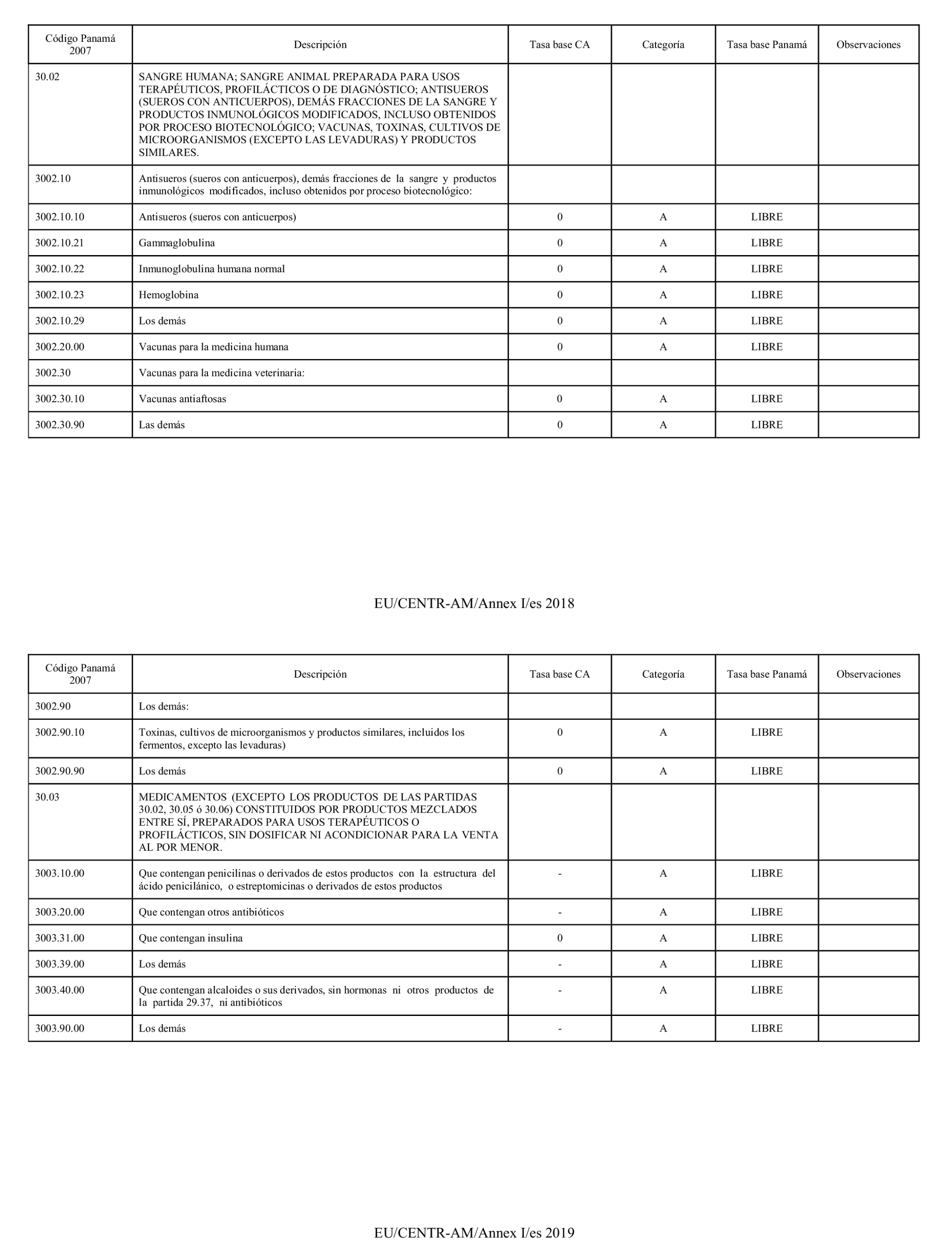 | Código Panamá 2007 | Descripción | Tasa base CA | Categoría | Tasa base Panamá | Observaciones |
|---|---|---|---|---|---|
| 30.02 | SANGRE HUMANA; SANGRE ANIMAL PREPARADA PARA USOS TERAPÉUTICOS, PROFILÁCTICOS O DE DIAGNÓSTICO; ANTISUEROS (SUEROS CON ANTICUERPOS), DEMÁS FRACCIONES DE LA SANGRE Y PRODUCTOS INMUNOLÓGICOS MODIFICADOS, INCLUSO OBTENIDOS POR PROCESO BIOTECNOLÓGICO; VACUNAS, TOXINAS, CULTIVOS DE MICROORGANISMOS (EXCEPTO LAS LEVADURAS) Y PRODUCTOS SIMILARES. | | | | |
| 3002.10 | Antisueros (sueros con anticuerpos), demás fracciones de la sangre y productos inmunológicos modificados, incluso obtenidos por proceso biotecnológico: | | | | |
| 3002.10.10 | Antisueros (sueros con anticuerpos) | 0 | A | LIBRE | |
| 3002.10.21 | Gammaglobulina | 0 | A | LIBRE | |
| 3002.10.22 | Inmunoglobulina humana normal | 0 | A | LIBRE | |
| 3002.10.23 | Hemoglobina | 0 | A | LIBRE | |
| 3002.10.29 | Los demás | 0 | A | LIBRE | |
| 3002.20.00 | Vacunas para la medicina humana | 0 | A | LIBRE | |
| 3002.30 | Vacunas para la medicina veterinaria: | | | | |
| 3002.30.10 | Vacunas antiaftosas | 0 | A | LIBRE | |
| 3002.30.90 | Las demás | 0 | A | LIBRE | |

EU/CENTR-AM/Annex I/es 2018

| Código Panamá 2007 | Descripción | Tasa base CA | Categoría | Tasa base Panamá | Observaciones |
|---|---|---|---|---|---|
| 3002.90 | Los demás: | | | | |
| 3002.90.10 | Toxinas, cultivos de microorganismos y productos similares, incluidos los fermentos, excepto las levaduras) | 0 | A | LIBRE | |
| 3002.90.90 | Los demás | 0 | A | LIBRE | |
| 30.03 | MEDICAMENTOS (EXCEPTO LOS PRODUCTOS DE LAS PARTIDAS 30.02, 30.05 ó 30.06) CONSTITUIDOS POR PRODUCTOS MEZCLADOS ENTRE SÍ, PREPARADOS PARA USOS TERAPÉUTICOS O PROFILÁCTICOS, SIN DOSIFICAR NI ACONDICIONAR PARA LA VENTA AL POR MENOR. | | | | |
| 3003.10.00 | Que contengan penicilinas o derivados de estos productos con la estructura del ácido penicilánico, o estreptomicinas o derivados de estos productos | - | A | LIBRE | |
| 3003.20.00 | Que contengan otros antibióticos | - | A | LIBRE | |
| 3003.31.00 | Que contengan insulina | 0 | A | LIBRE | |
| 3003.39.00 | Los demás | - | A | LIBRE | |
| 3003.40.00 | Que contengan alcaloides o sus derivados, sin hormonas ni otros productos de la partida 29.37, ni antibióticos | - | A | LIBRE | |
| 3003.90.00 | Los demás | - | A | LIBRE | |

EU/CENTR-AM/Annex I/es 2019